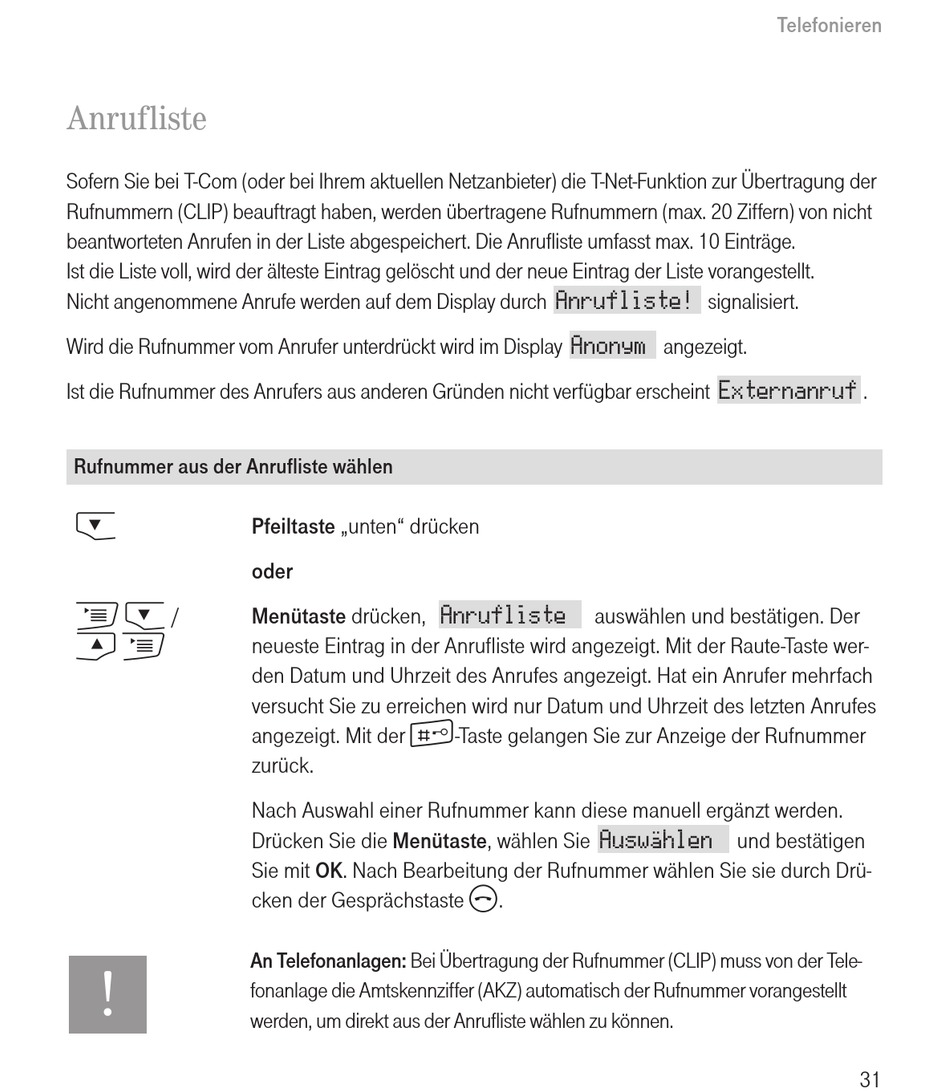 Telefonieren

Anrufliste

Sofern Sie bei T-Com (oder bei Ihrem aktuellen Netzanbieter) die T-Net-Funktion zur Übertragung der Rufnummern (CLIP) beauftragt haben, werden übertragene Rufnummern (max. 20 Ziffern) von nicht beantworteten Anrufen in der Liste abgespeichert. Die Anrufliste umfasst max. 10 Einträge.
Ist die Liste voll, wird der älteste Eintrag gelöscht und der neue Eintrag der Liste vorangestellt.
Nicht angenommene Anrufe werden auf dem Display durch Anrufliste! signalisiert.

Wird die Rufnummer vom Anrufer unterdrückt wird im Display Anonym angezeigt.

Ist die Rufnummer des Anrufers aus anderen Gründen nicht verfügbar erscheint Externanruf.

Rufnummer aus der Anrufliste wählen

Pfeiltaste „unten“ drücken

oder

/

Menütaste drücken, Anrufliste auswählen und bestätigen. Der neueste Eintrag in der Anrufliste wird angezeigt. Mit der Raute-Taste werden Datum und Uhrzeit des Anrufes angezeigt. Hat ein Anrufer mehrfach versucht Sie zu erreichen wird nur Datum und Uhrzeit des letzten Anrufes angezeigt. Mit der #-Taste gelangen Sie zur Anzeige der Rufnummer zurück.

Nach Auswahl einer Rufnummer kann diese manuell ergänzt werden. Drücken Sie die Menütaste, wählen Sie Auswählen und bestätigen Sie mit OK. Nach Bearbeitung der Rufnummer wählen Sie sie durch Drücken der Gesprächstaste.

!

An Telefonanlagen: Bei Übertragung der Rufnummer (CLIP) muss von der Telefonanlage die Amtskennziffer (AKZ) automatisch der Rufnummer vorangestellt werden, um direkt aus der Anrufliste wählen zu können.

31